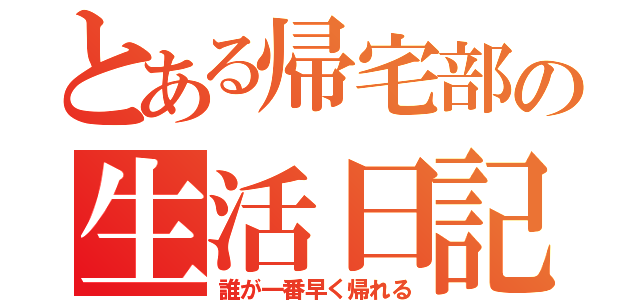 とある帰宅部の
生活日記
誰が一番早く帰れる